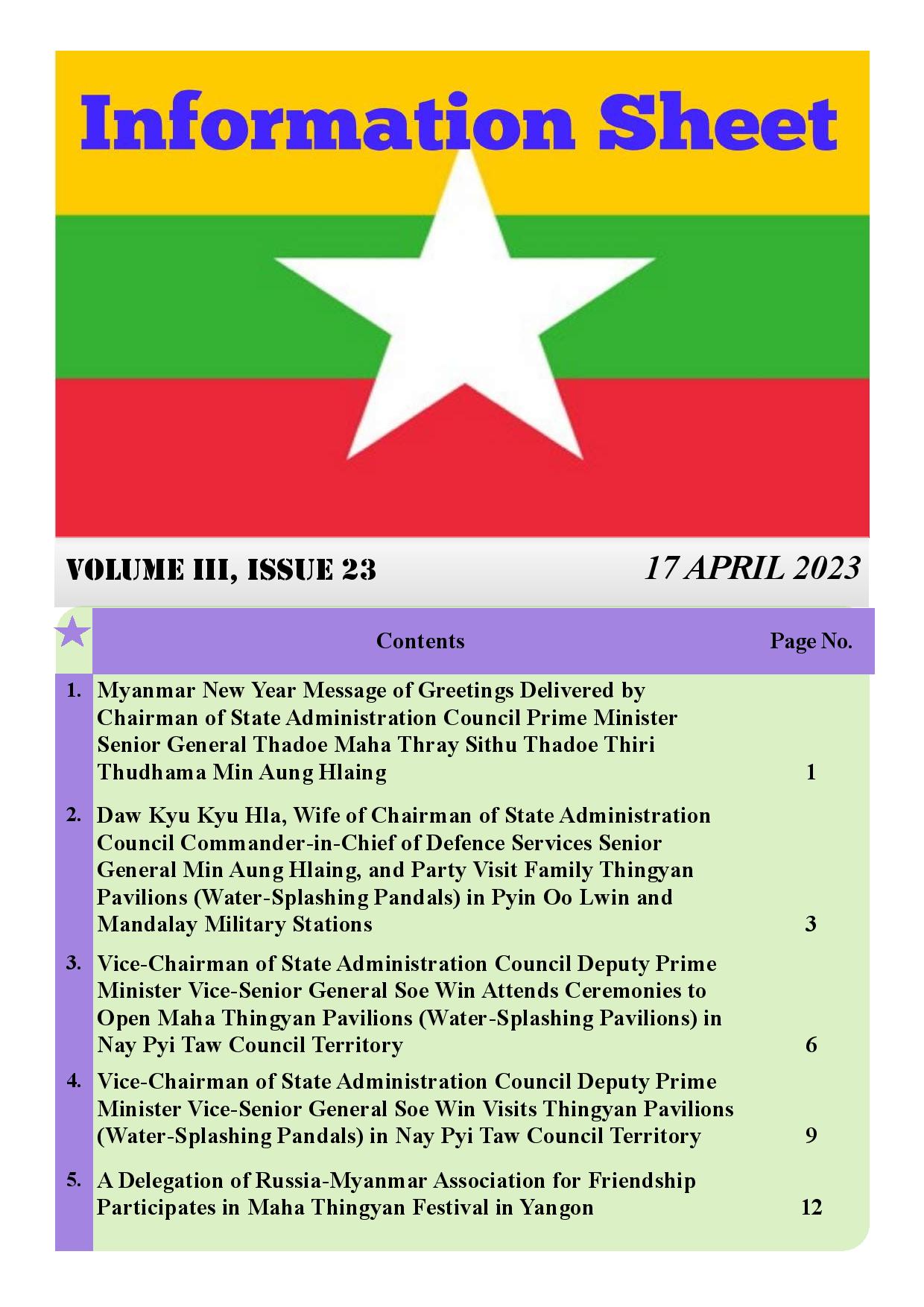 Information Sheet

VOLUME III, ISSUE 23

17 APRIL 2023

| | Contents | Page No. |
|---|---|---|
| 1. | Myanmar New Year Message of Greetings Delivered by Chairman of State Administration Council Prime Minister Senior General Thadoe Maha Thray Sithu Thadoe Thiri Thudhama Min Aung Hlaing | 1 |
| 2. | Daw Kyu Kyu Hla, Wife of Chairman of State Administration Council Commander-in-Chief of Defence Services Senior General Min Aung Hlaing, and Party Visit Family Thingyan Pavilions (Water-Splashing Pandals) in Pyin Oo Lwin and Mandalay Military Stations | 3 |
| 3. | Vice-Chairman of State Administration Council Deputy Prime Minister Vice-Senior General Soe Win Attends Ceremonies to Open Maha Thingyan Pavilions (Water-Splashing Pavilions) in Nay Pyi Taw Council Territory | 6 |
| 4. | Vice-Chairman of State Administration Council Deputy Prime Minister Vice-Senior General Soe Win Visits Thingyan Pavilions (Water-Splashing Pandals) in Nay Pyi Taw Council Territory | 9 |
| 5. | A Delegation of Russia-Myanmar Association for Friendship Participates in Maha Thingyan Festival in Yangon | 12 |